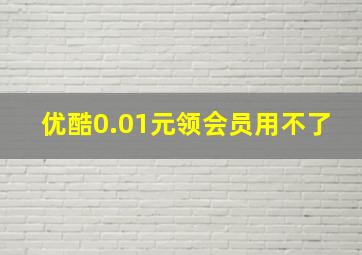 优酷0.01元领会员用不了